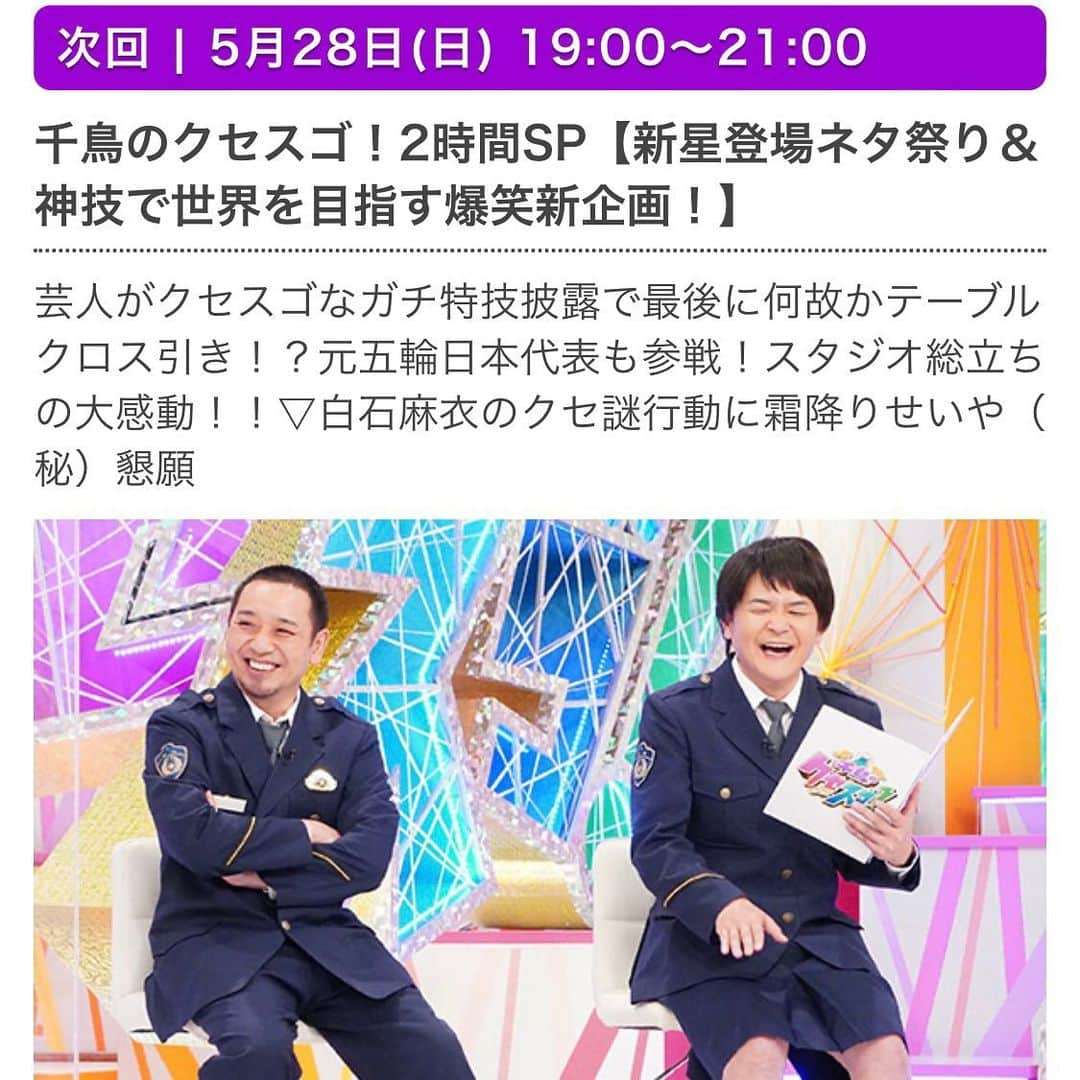 次回 | 5月28日(日) 19:00〜21:00

千鳥のクセスゴ！2時間SP【新星登場ネタ祭り＆神技で世界を目指す爆笑新企画！】

芸人がクセスゴなガチ特技披露で最後に何故かテーブルクロス引き！？元五輪日本代表も参戦！スタジオ総立ちの大感動！！▽白石麻衣のクセ謎行動に霜降りせいや（秘）懇願

千鳥のクセスゴ!